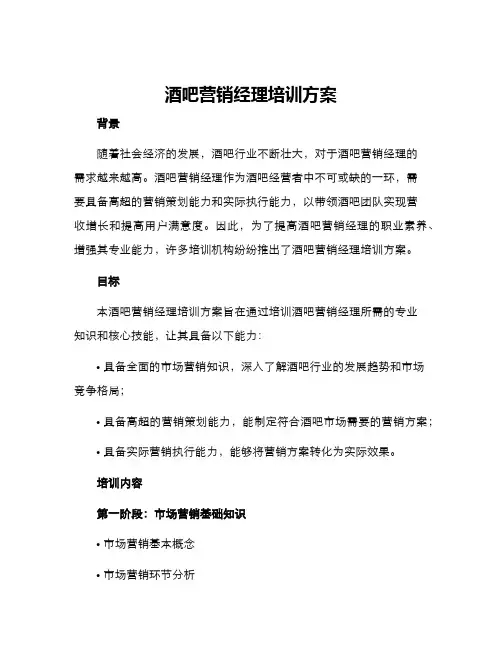 酒吧营销经理培训方案

背景

随着社会经济的发展，酒吧行业不断壮大，对于酒吧营销经理的需求越来越高。酒吧营销经理作为酒吧经营者中不可或缺的一环，需要具备高超的营销策划能力和实际执行能力，以带领酒吧团队实现营收增长和提高用户满意度。因此，为了提高酒吧营销经理的职业素养、增强其专业能力，许多培训机构纷纷推出了酒吧营销经理培训方案。

目标

本酒吧营销经理培训方案旨在通过培训酒吧营销经理所需的专业知识和核心技能，让其具备以下能力：

• 具备全面的市场营销知识，深入了解酒吧行业的发展趋势和市场竞争格局；

• 具备高超的营销策划能力，能制定符合酒吧市场需要的营销方案；

• 具备实际营销执行能力，能够将营销方案转化为实际效果。

培训内容

第一阶段：市场营销基础知识

• 市场营销基本概念

• 市场营销环节分析